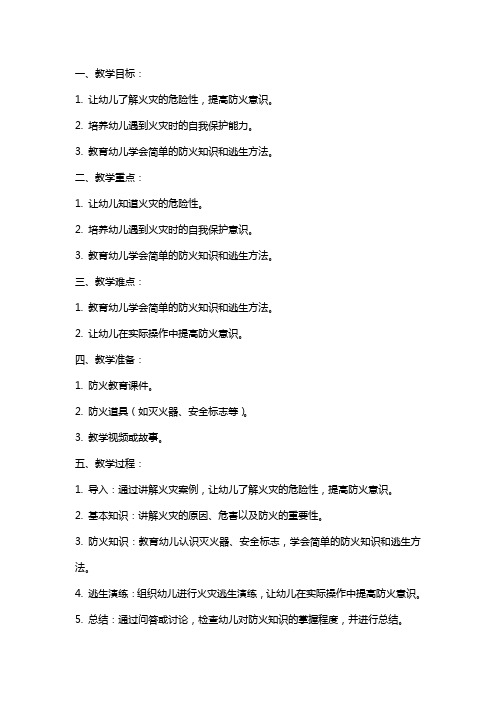 一、教学目标：

1. 让幼儿了解火灾的危险性，提高防火意识。

2. 培养幼儿遇到火灾时的自我保护能力。

3. 教育幼儿学会简单的防火知识和逃生方法。

二、教学重点：

1. 让幼儿知道火灾的危险性。

2. 培养幼儿遇到火灾时的自我保护意识。

3. 教育幼儿学会简单的防火知识和逃生方法。

三、教学难点：

1. 教育幼儿学会简单的防火知识和逃生方法。

2. 让幼儿在实际操作中提高防火意识。

四、教学准备：

1. 防火教育课件。

2. 防火道具（如灭火器、安全标志等）。

3. 教学视频或故事。

五、教学过程：

1. 导入：通过讲解火灾案例，让幼儿了解火灾的危险性，提高防火意识。

2. 基本知识：讲解火灾的原因、危害以及防火的重要性。

3. 防火知识：教育幼儿认识灭火器、安全标志，学会简单的防火知识和逃生方法。

4. 逃生演练：组织幼儿进行火灾逃生演练，让幼儿在实际操作中提高防火意识。

5. 总结：通过问答或讨论，检查幼儿对防火知识的掌握程度，并进行总结。